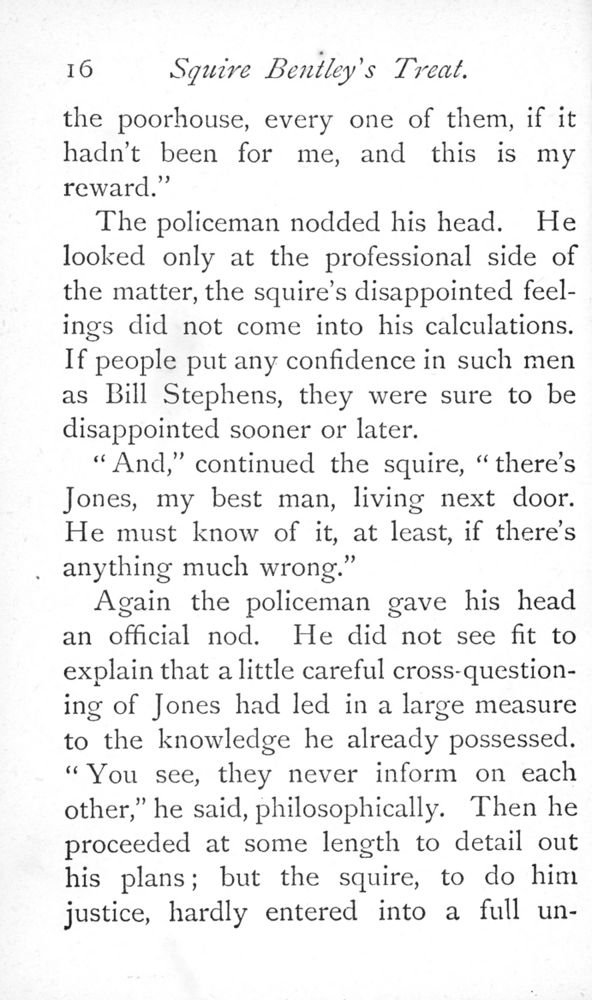 16 Squire Bentley's Treat.

the poorhouse, every one of them, if it hadn't been for me, and this is my reward."

The policeman nodded his head. He looked only at the professional side of the matter, the squire's disappointed feelings did not come into his calculations. If people put any confidence in such men as Bill Stephens, they were sure to be disappointed sooner or later.

"And," continued the squire, "there's Jones, my best man, living next door. He must know of it, at least, if there's anything much wrong."

Again the policeman gave his head an official nod. He did not see fit to explain that a little careful cross-questioning of Jones had led in a large measure to the knowledge he already possessed. "You see, they never inform on each other," he said, philosophically. Then he proceeded at some length to detail out his plans; but the squire, to do him justice, hardly entered into a full un-